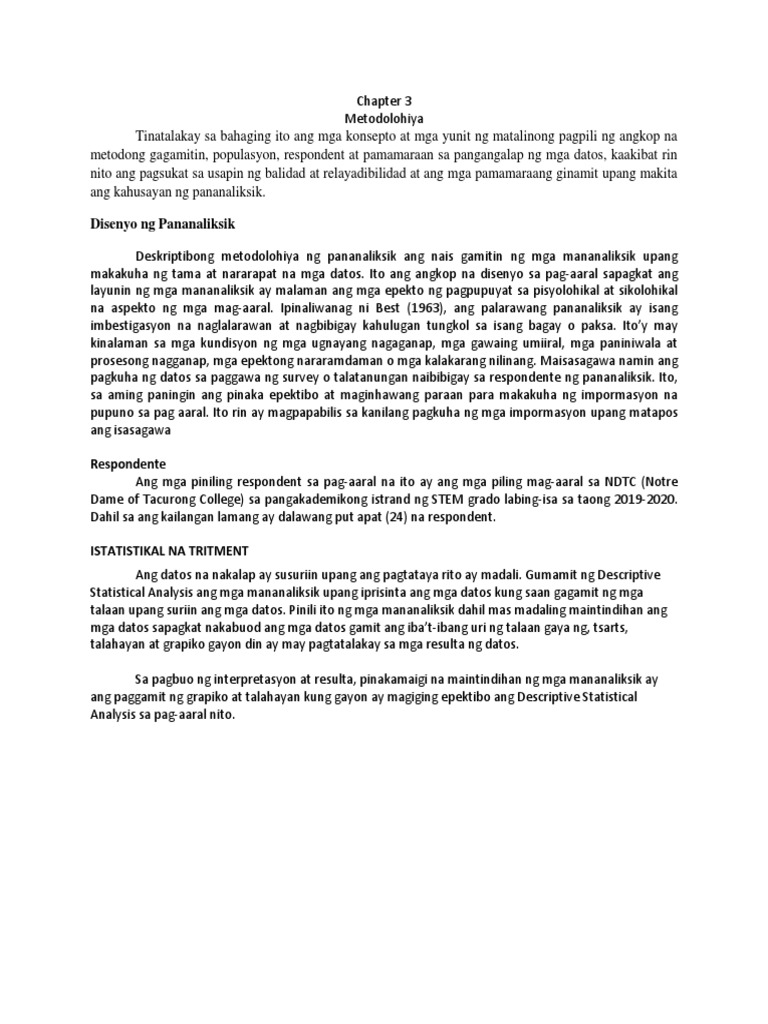 Chapter 3
Metodolohiya

Tinatalakay sa bahaging ito ang mga konsepto at mga yunit ng matalinong pagpili ng angkop na metodong gagamitin, populasyon, respondent at pamamaraan sa pangangalap ng mga datos, kaakibat rin nito ang pagsukat sa usapin ng balidad at relayadibilidad at ang mga pamamaraang ginamit upang makita ang kahusayan ng pananaliksik.

Disenyo ng Pananaliksik

Deskriptibong metodolohiya ng pananaliksik ang nais gamitin ng mga mananaliksik upang makakuha ng tama at nararapat na mga datos. Ito ang angkop na disenyo sa pag-aaral sapagkat ang layunin ng mga mananaliksik ay malaman ang mga epekto ng pagpupuyat sa pisyolohikal at sikolohikal na aspekto ng mga mag-aaral. Ipinaliwanag ni Best (1963), ang palarawang pananaliksik ay isang imbestigasyon na naglalarawan at nagbibigay kahulugan tungkol sa isang bagay o paksa. Ito'y may kinalaman sa mga kundisyon ng mga ugnayang nagaganap, mga gawaing umiiral, mga paniniwala at prosesong nagganap, mga epektong nararamdaman o mga kalakarang nilinang. Maisasagawa namin ang pagkuha ng datos sa paggawa ng survey o talatanungan naibibigay sa respondente ng pananaliksik. Ito, sa aming paningin ang pinaka epektibo at maginhawang paraan para makakuha ng impormasyon na pupuno sa pag aaral. Ito rin ay magpapabilis sa kanilang pagkuha ng mga impormasyon upang matapos ang isasagawa

Respondente

Ang mga piniling respondent sa pag-aaral na ito ay ang mga piling mag-aaral sa NDTC (Notre Dame of Tacurong College) sa pangakademikong istrand ng STEM grado labing-isa sa taong 2019-2020. Dahil sa ang kailangan lamang ay dalawang put apat (24) na respondent.

ISTATISTIKAL NA TRITMENT

Ang datos na nakalap ay susuriin upang ang pagtataya rito ay madali. Gumamit ng Descriptive Statistical Analysis ang mga mananaliksik upang iprisinta ang mga datos kung saan gagamit ng mga talaan upang suriin ang mga datos. Pinili ito ng mga mananaliksik dahil mas madaling maintindihan ang mga datos sapagkat nakabuod ang mga datos gamit ang iba't-ibang uri ng talaan gaya ng, tsarts, talahayan at grapiko gayon din ay may pagtatalakay sa mga resulta ng datos.

Sa pagbuo ng interpretasyon at resulta, pinakamaigi na maintindihan ng mga mananaliksik ay ang paggamit ng grapiko at talahayan kung gayon ay magiging epektibo ang Descriptive Statistical Analysis sa pag-aaral nito.